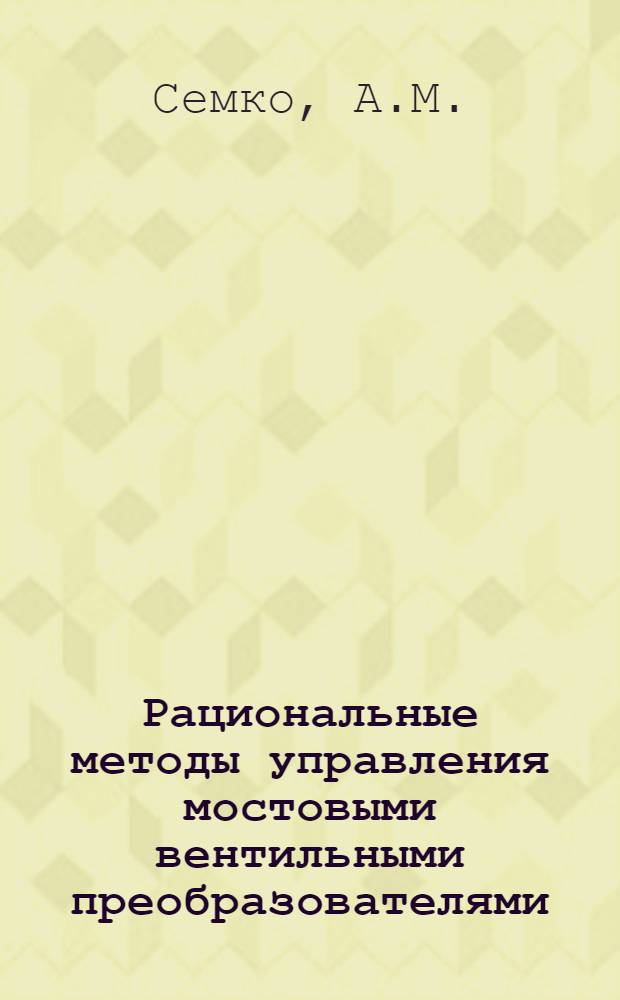 Семко, А.М.

Рациональные методы управления мостовыми вентильными преобразователями